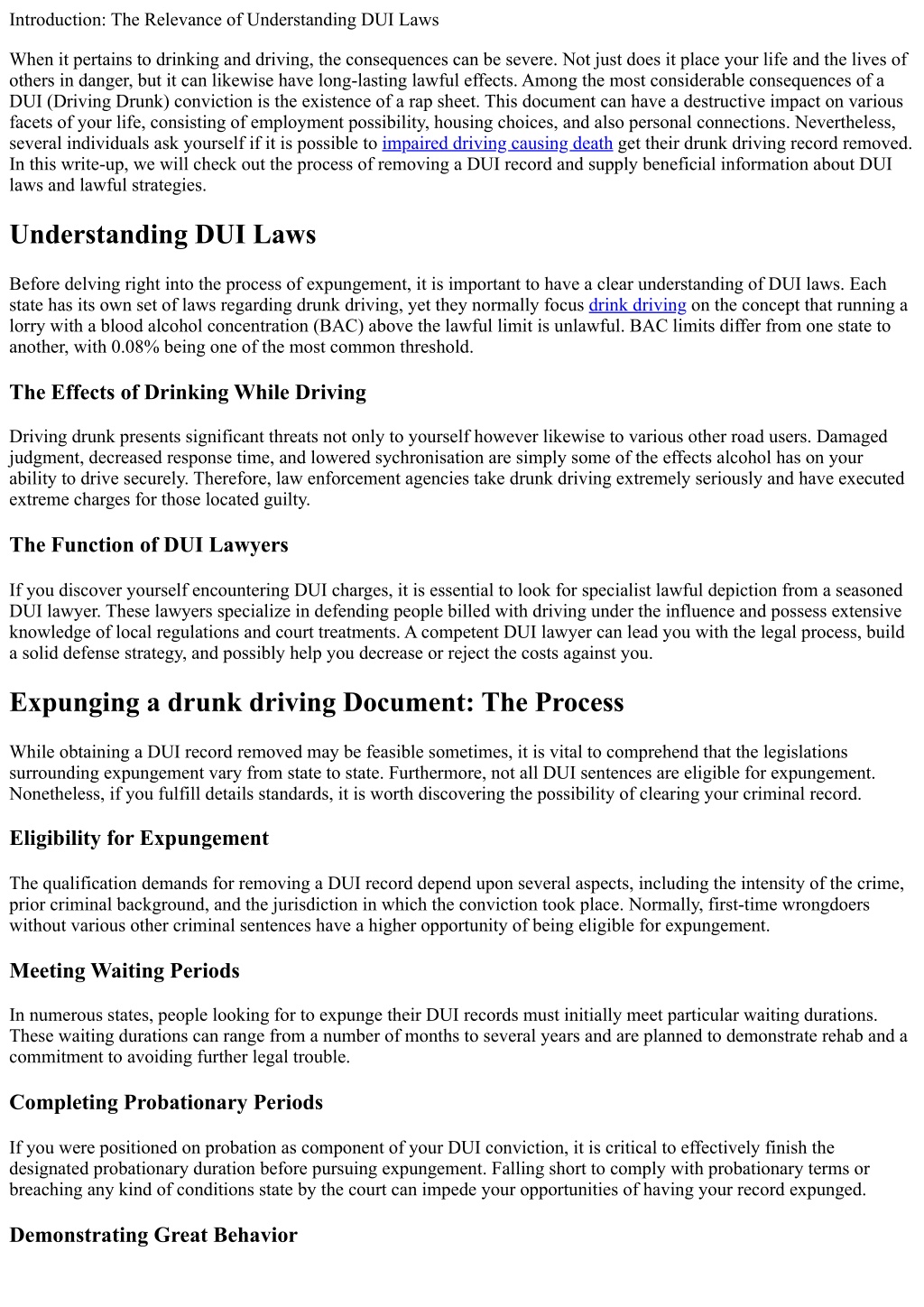 Introduction: The Relevance of Understanding DUI Laws

When it pertains to drinking and driving, the consequences can be severe. Not just does it place your life and the lives of others in danger, but it can likewise have long-lasting lawful effects. Among the most considerable consequences of a DUI (Driving Drunk) conviction is the existence of a rap sheet. This document can have a destructive impact on various facets of your life, consisting of employment possibility, housing choices, and also personal connections. Nevertheless, several individuals ask yourself if it is possible to impaired driving causing death get their drunk driving record removed. In this write-up, we will check out the process of removing a DUI record and supply beneficial information about DUI laws and lawful strategies.

Understanding DUI Laws

Before delving right into the process of expungement, it is important to have a clear understanding of DUI laws. Each state has its own set of laws regarding drunk driving, yet they normally focus drink driving on the concept that running a lorry with a blood alcohol concentration (BAC) above the lawful limit is unlawful. BAC limits differ from one state to another, with 0.08% being one of the most common threshold.

The Effects of Drinking While Driving

Driving drunk presents significant threats not only to yourself however likewise to various other road users. Damaged judgment, decreased response time, and lowered sychronisation are simply some of the effects alcohol has on your ability to drive securely. Therefore, law enforcement agencies take drunk driving extremely seriously and have executed extreme charges for those located guilty.

The Function of DUI Lawyers

If you discover yourself encountering DUI charges, it is essential to look for specialist lawful depiction from a seasoned DUI lawyer. These lawyers specialize in defending people billed with driving under the influence and possess extensive knowledge of local regulations and court treatments. A competent DUI lawyer can lead you with the legal process, build a solid defense strategy, and possibly help you decrease or reject the costs against you.

Expunging a drunk driving Document: The Process

While obtaining a DUI record removed may be feasible sometimes, it is vital to comprehend that the legislations surrounding expungement vary from state to state. Furthermore, not all DUI sentences are eligible for expungement. Nonetheless, if you fulfill details standards, it is worth discovering the possibility of clearing your criminal record.

Eligibility for Expungement

The qualification demands for removing a DUI record depend upon several aspects, including the intensity of the crime, prior criminal background, and the jurisdiction in which the conviction took place. Normally, first-time wrongdoers without various other criminal sentences have a higher opportunity of being eligible for expungement.

Meeting Waiting Periods

In numerous states, people looking for to expunge their DUI records must initially meet particular waiting durations. These waiting durations can range from a number of months to several years and are planned to demonstrate rehab and a commitment to avoiding further legal trouble.

Completing Probationary Periods

If you were positioned on probation as component of your DUI conviction, it is critical to effectively finish the designated probationary duration before pursuing expungement. Falling short to comply with probationary terms or breaching any kind of conditions state by the court can impede your opportunities of having your record expunged.

Demonstrating Great Behavior